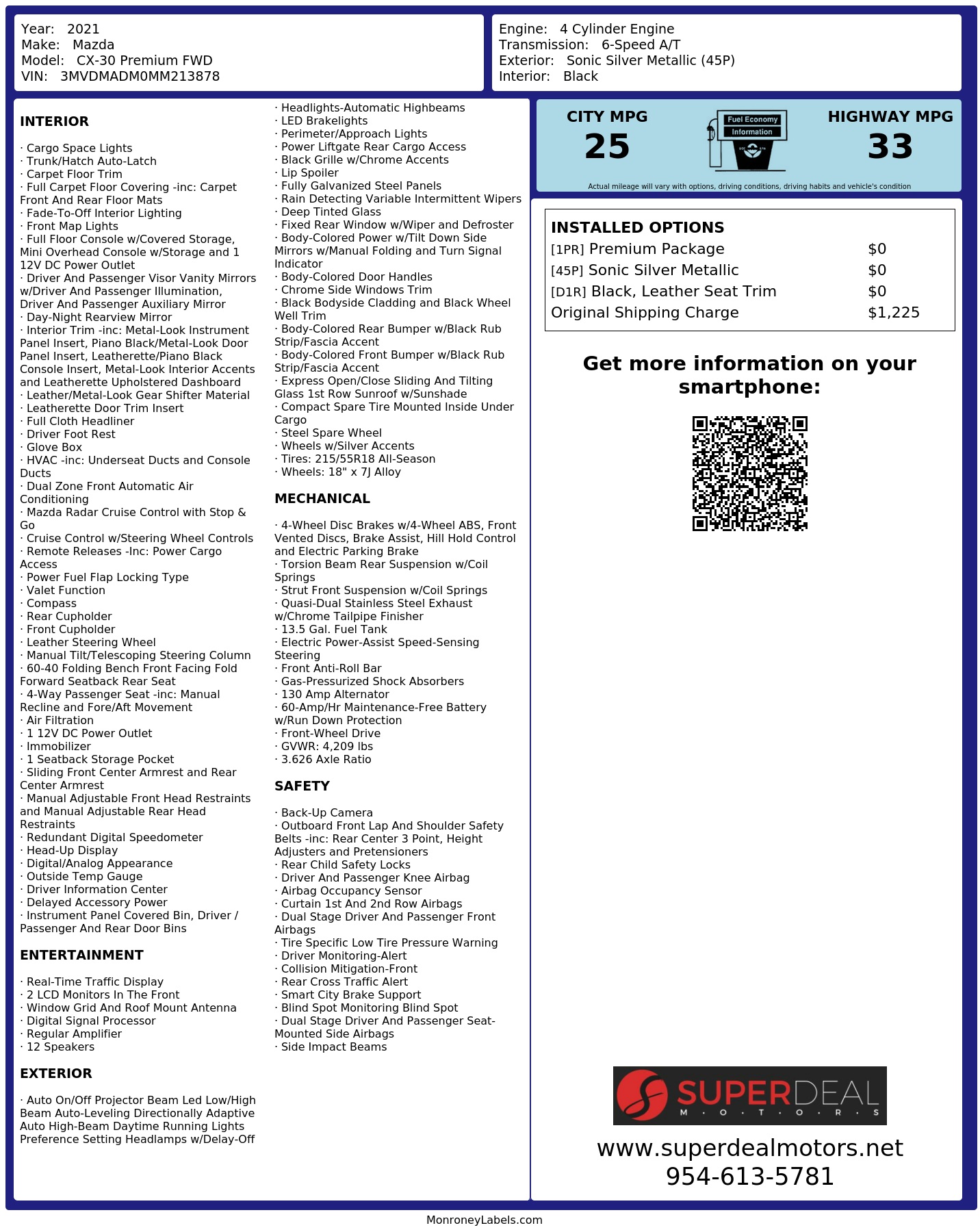 Year: 2021
Make: Mazda
Model: CX-30 Premium FWD
VIN: 3MVDMADM0MM213878

Engine: 4 Cylinder Engine
Transmission: 6-Speed A/T
Exterior: Sonic Silver Metallic (45P)
Interior: Black

INTERIOR

· Cargo Space Lights
· Trunk/Hatch Auto-Latch
· Carpet Floor Trim
· Full Carpet Floor Covering -inc: Carpet Front And Rear Floor Mats
· Fade-To-Off Interior Lighting
· Front Map Lights
· Full Floor Console w/Covered Storage, Mini Overhead Console w/Storage and 1 12V DC Power Outlet
· Driver And Passenger Visor Vanity Mirrors w/Driver And Passenger Illumination, Driver And Passenger Auxiliary Mirror
· Day-Night Rearview Mirror
· Interior Trim -inc: Metal-Look Instrument Panel Insert, Piano Black/Metal-Look Door Panel Insert, Leatherette/Piano Black Console Insert, Metal-Look Interior Accents and Leatherette Upholstered Dashboard
· Leather/Metal-Look Gear Shifter Material
· Leatherette Door Trim Insert
· Full Cloth Headliner
· Driver Foot Rest
· Glove Box
· HVAC -inc: Underseat Ducts and Console Ducts
· Dual Zone Front Automatic Air Conditioning
· Mazda Radar Cruise Control with Stop & Go
· Cruise Control w/Steering Wheel Controls
· Remote Releases -Inc: Power Cargo Access
· Power Fuel Flap Locking Type
· Valet Function
· Compass
· Rear Cupholder
· Front Cupholder
· Leather Steering Wheel
· Manual Tilt/Telescoping Steering Column
· 60-40 Folding Bench Front Facing Fold Forward Seatback Rear Seat
· 4-Way Passenger Seat -inc: Manual Recline and Fore/Aft Movement
· Air Filtration
· 1 12V DC Power Outlet
· Immobilizer
· 1 Seatback Storage Pocket
· Sliding Front Center Armrest and Rear Center Armrest
· Manual Adjustable Front Head Restraints and Manual Adjustable Rear Head Restraints
· Redundant Digital Speedometer
· Head-Up Display
· Digital/Analog Appearance
· Outside Temp Gauge
· Driver Information Center
· Delayed Accessory Power
· Instrument Panel Covered Bin, Driver / Passenger And Rear Door Bins

ENTERTAINMENT

· Real-Time Traffic Display
· 2 LCD Monitors In The Front
· Window Grid And Roof Mount Antenna
· Digital Signal Processor
· Regular Amplifier
· 12 Speakers

EXTERIOR

· Auto On/Off Projector Beam Led Low/High Beam Auto-Leveling Directionally Adaptive Auto High-Beam Daytime Running Lights Preference Setting Headlamps w/Delay-Off
· Headlights-Automatic Highbeams
· LED Brakelights
· Perimeter/Approach Lights
· Power Liftgate Rear Cargo Access
· Black Grille w/Chrome Accents
· Lip Spoiler
· Fully Galvanized Steel Panels
· Rain Detecting Variable Intermittent Wipers
· Deep Tinted Glass
· Fixed Rear Window w/Wiper and Defroster
· Body-Colored Power w/Tilt Down Side Mirrors w/Manual Folding and Turn Signal Indicator
· Body-Colored Door Handles
· Chrome Side Windows Trim
· Black Bodyside Cladding and Black Wheel Well Trim
· Body-Colored Rear Bumper w/Black Rub Strip/Fascia Accent
· Body-Colored Front Bumper w/Black Rub Strip/Fascia Accent
· Express Open/Close Sliding And Tilting Glass 1st Row Sunroof w/Sunshade
· Compact Spare Tire Mounted Inside Under Cargo
· Steel Spare Wheel
· Wheels w/Silver Accents
· Tires: 215/55R18 All-Season
· Wheels: 18" x 7J Alloy

MECHANICAL

· 4-Wheel Disc Brakes w/4-Wheel ABS, Front Vented Discs, Brake Assist, Hill Hold Control and Electric Parking Brake
· Torsion Beam Rear Suspension w/Coil Springs
· Strut Front Suspension w/Coil Springs
· Quasi-Dual Stainless Steel Exhaust w/Chrome Tailpipe Finisher
· 13.5 Gal. Fuel Tank
· Electric Power-Assist Speed-Sensing Steering
· Front Anti-Roll Bar
· Gas-Pressurized Shock Absorbers
· 130 Amp Alternator
· 60-Amp/Hr Maintenance-Free Battery w/Run Down Protection
· Front-Wheel Drive
· GVWR: 4,209 lbs
· 3.626 Axle Ratio

SAFETY

· Back-Up Camera
· Outboard Front Lap And Shoulder Safety Belts -inc: Rear Center 3 Point, Height Adjusters and Pretensioners
· Rear Child Safety Locks
· Driver And Passenger Knee Airbag
· Airbag Occupancy Sensor
· Curtain 1st And 2nd Row Airbags
· Dual Stage Driver And Passenger Front Airbags
· Tire Specific Low Tire Pressure Warning
· Driver Monitoring-Alert
· Collision Mitigation-Front
· Rear Cross Traffic Alert
· Smart City Brake Support
· Blind Spot Monitoring Blind Spot
· Dual Stage Driver And Passenger Seat-Mounted Side Airbags
· Side Impact Beams

CITY MPG
25
Fuel Economy Information
HIGHWAY MPG
33
Actual mileage will vary with options, driving conditions, driving habits and vehicle's condition

INSTALLED OPTIONS
| | |
|---|---|
| [1PR] Premium Package | $0 |
| [45P] Sonic Silver Metallic | $0 |
| [D1R] Black, Leather Seat Trim | $0 |
| Original Shipping Charge | $1,225 |

Get more information on your smartphone:

SUPERDEAL
M · O · T · O · R · S

www.superdealmotors.net
954-613-5781

MonroneyLabels.com